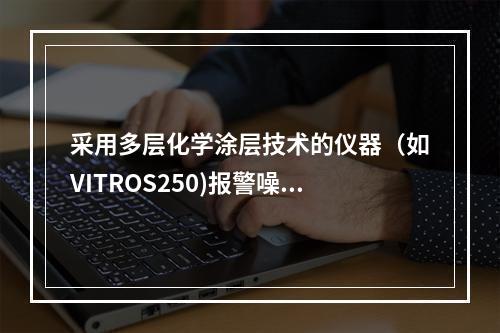 采用多层化学涂层技术的仪器（如VITROS250)报警噪...